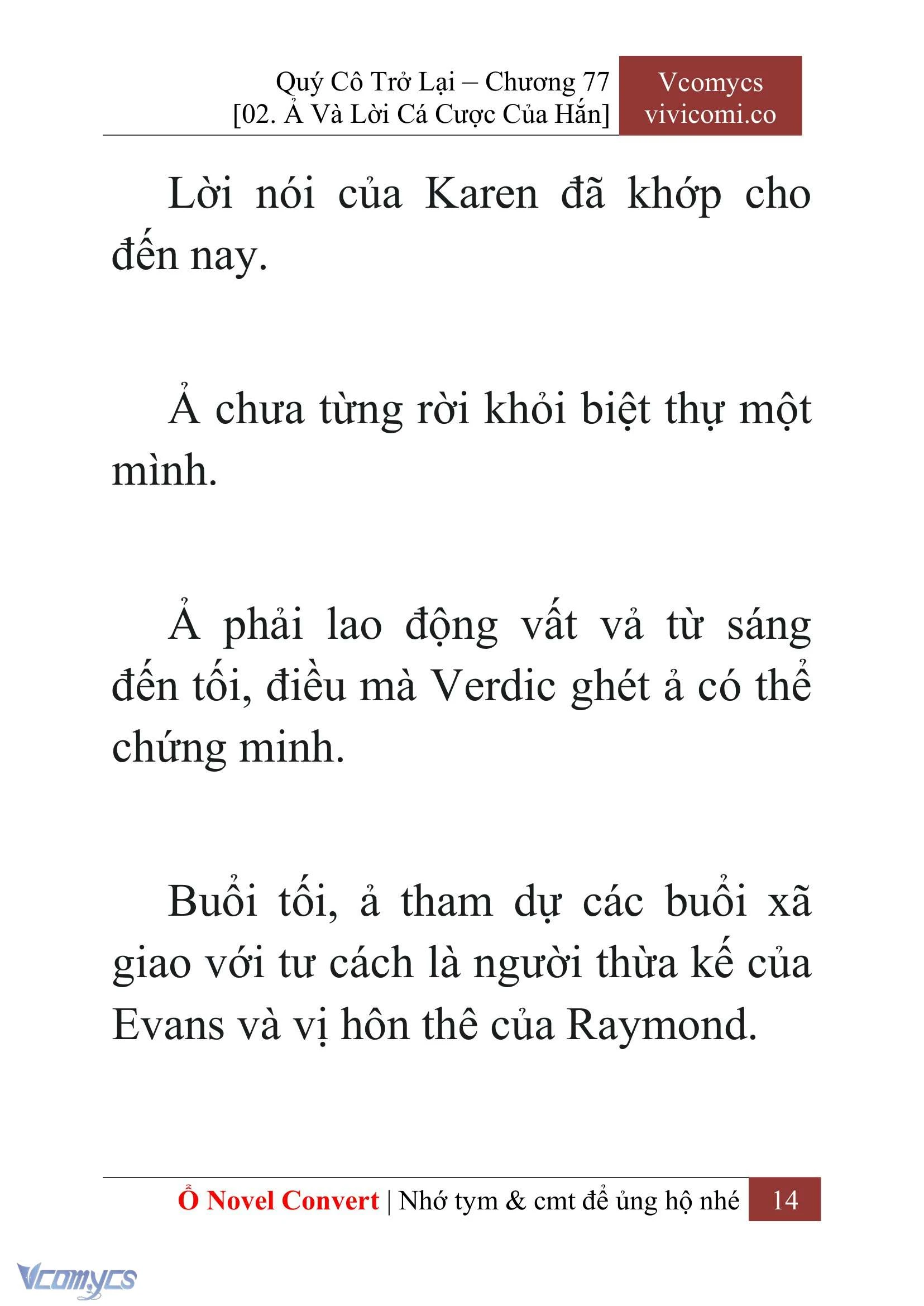 Quý Cô Trở Lại – Chương 77
[02. Ả Và Lời Cá Cược Của Hắn]

Vcomycs
vivicomi.co

Lời nói của Karen đã khớp cho đến nay.

Ả chưa từng rời khỏi biệt thự một mình.

Ả phải lao động vất vả từ sáng đến tối, điều mà Verdic ghét ả có thể chứng minh.

Buổi tối, ả tham dự các buổi xã giao với tư cách là người thừa kế của Evans và vị hôn thê của Raymond.

Ổ Novel Convert | Nhớ tym & cmt để ủng hộ nhé 14

Vcomycs